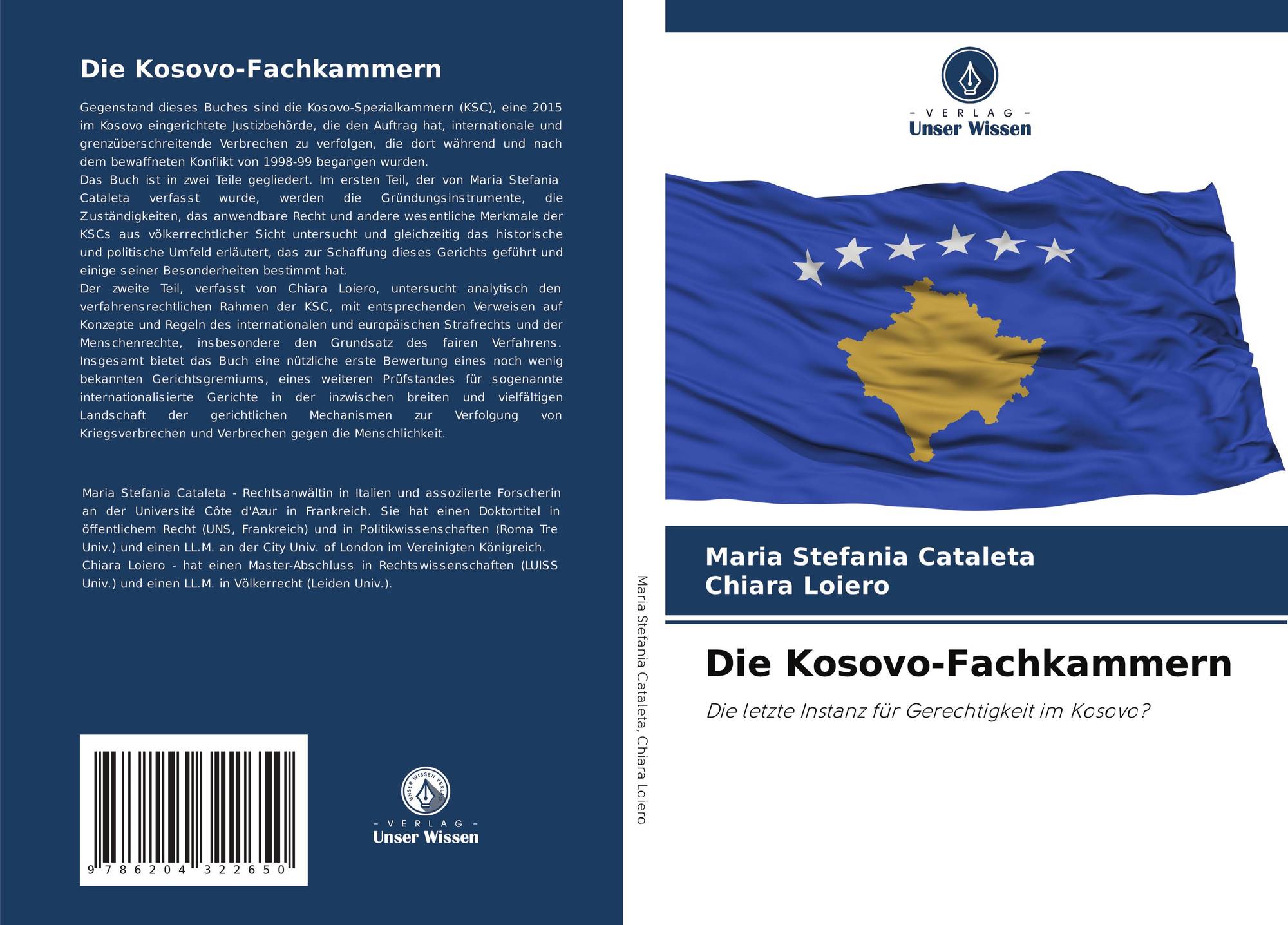 Die Kosovo-Fachkammern

Gegenstand dieses Buches sind die Kosovo-Spezialkammern (KSC), eine 2015 im Kosovo eingerichtete Justizbehörde, die den Auftrag hat, internationale und grenzüberschreitende Verbrechen zu verfolgen, die dort während und nach dem bewaffneten Konflikt von 1998-99 begangen wurden.
Das Buch ist in zwei Teile gegliedert. Im ersten Teil, der von Maria Stefania Cataleta verfasst wurde, werden die Gründungsinstrumente, die Zuständigkeiten, das anwendbare Recht und andere wesentliche Merkmale der KSCs aus völkerrechtlicher Sicht untersucht und gleichzeitig das historische und politische Umfeld erläutert, das zur Schaffung dieses Gerichts geführt und einige seiner Besonderheiten bestimmt hat.
Der zweite Teil, verfasst von Chiara Loiero, untersucht analytisch den verfahrensrechtlichen Rahmen der KSC, mit entsprechenden Verweisen auf Konzepte und Regeln des internationalen und europäischen Strafrechts und der Menschenrechte, insbesondere den Grundsatz des fairen Verfahrens. Insgesamt bietet das Buch eine nützliche erste Bewertung eines noch wenig bekannten Gerichtsgremiums, eines weiteren Prüfstandes für sogenannte internationalisierte Gerichte in der inzwischen breiten und vielfältigen Landschaft der gerichtlichen Mechanismen zur Verfolgung von Kriegsverbrechen und Verbrechen gegen die Menschlichkeit.

Maria Stefania Cataleta - Rechtsanwältin in Italien und assoziierte Forscherin an der Université Côte d'Azur in Frankreich. Sie hat einen Doktortitel in öffentlichem Recht (UNS, Frankreich) und in Politikwissenschaften (Roma Tre Univ.) und einen LL.M. an der City Univ. of London im Vereinigten Königreich.
Chiara Loiero - hat einen Master-Abschluss in Rechtswissenschaften (LUISS Univ.) und einen LL.M. in Völkerrecht (Leiden Univ.).

9 786204 322650

- VERLAG -
Unser Wissen

Maria Stefania Cataleta, Chiara Loiero

- VERLAG -
Unser Wissen

Maria Stefania Cataleta
Chiara Loiero

Die Kosovo-Fachkammern

Die letzte Instanz für Gerechtigkeit im Kosovo?